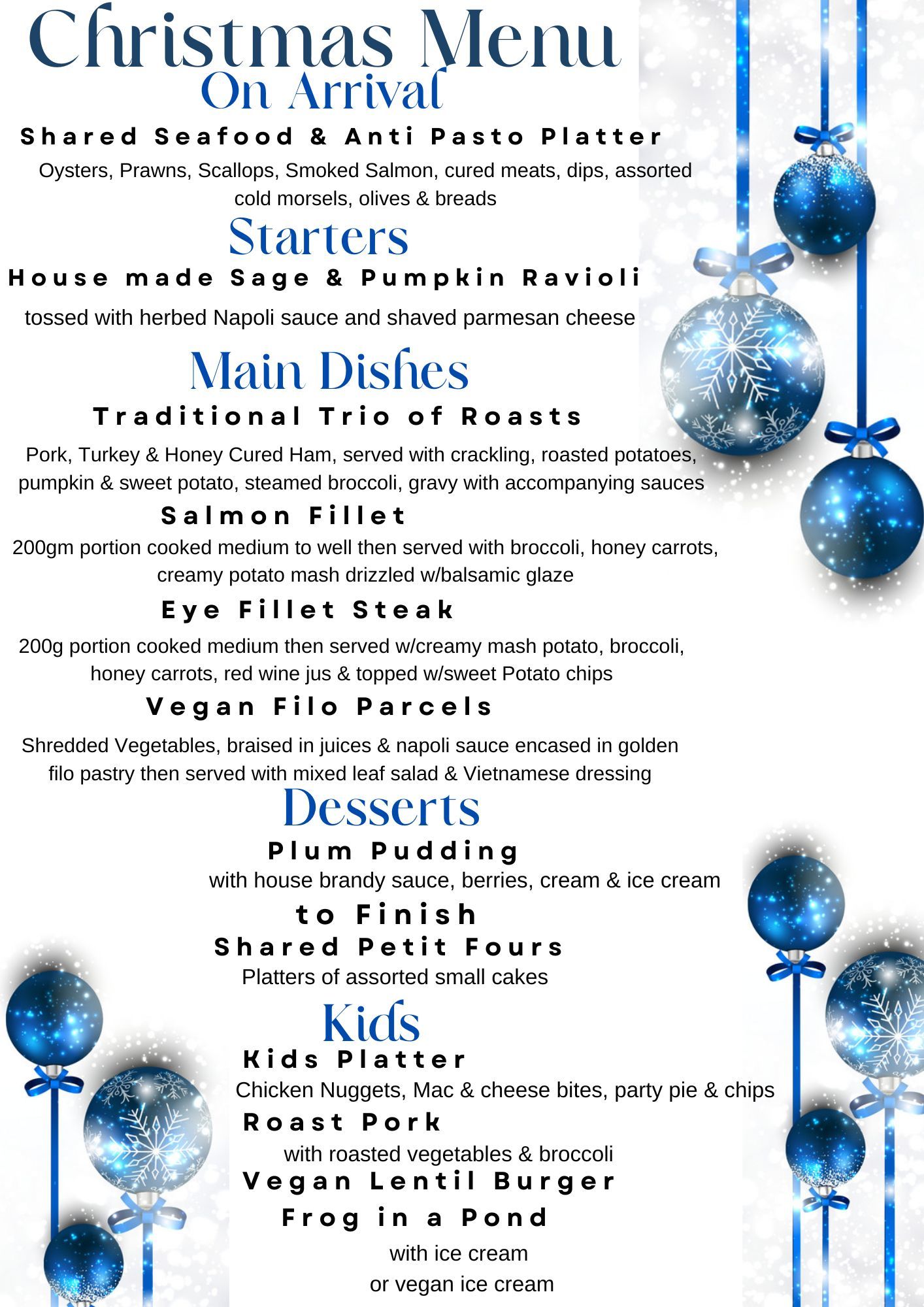 Christmas Menu

On Arrival

Shared Seafood & Anti Pasto Platter

Oysters, Prawns, Scallops, Smoked Salmon, cured meats, dips, assorted cold morsels, olives & breads

Starters

House made Sage & Pumpkin Ravioli

tossed with herbed Napoli sauce and shaved parmesan cheese

Main Dishes

Traditional Trio of Roasts

Pork, Turkey & Honey Cured Ham, served with crackling, roasted potatoes, pumpkin & sweet potato, steamed broccoli, gravy with accompanying sauces

Salmon Fillet

200gm portion cooked medium to well then served with broccoli, honey carrots, creamy potato mash drizzled w/balsamic glaze

Eye Fillet Steak

200g portion cooked medium then served w/creamy mash potato, broccoli, honey carrots, red wine jus & topped w/sweet Potato chips

Vegan Filo Parcels

Shredded Vegetables, braised in juices & napoli sauce encased in golden filo pastry then served with mixed leaf salad & Vietnamese dressing

Desserts

Plum Pudding

with house brandy sauce, berries, cream & ice cream

to Finish

Shared Petit Fours

Platters of assorted small cakes

Kids

Kids Platter

Chicken Nuggets, Mac & cheese bites, party pie & chips

Roast Pork

with roasted vegetables & broccoli

Vegan Lentil Burger

Frog in a Pond

with ice cream
or vegan ice cream